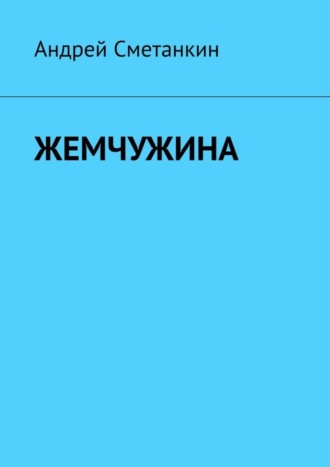 Андрей Сметанкин

ЖЕМЧУЖИНА